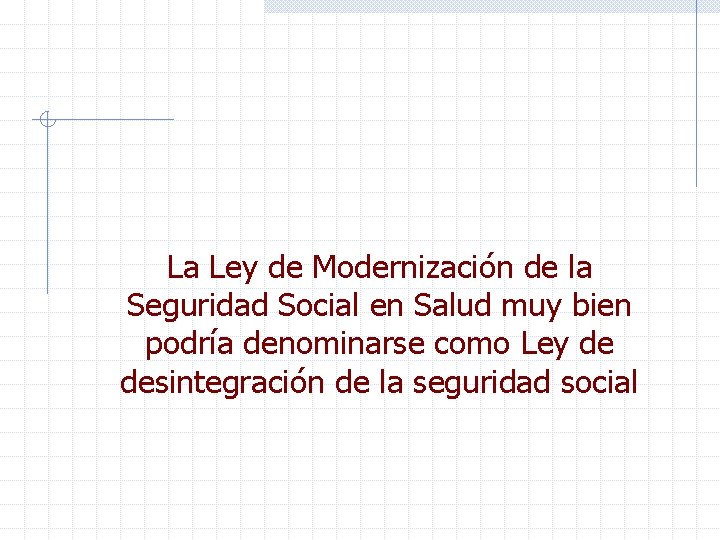 La Ley de Modernización de la Seguridad Social en Salud muy bien podría denominarse como Ley de desintegración de la seguridad social